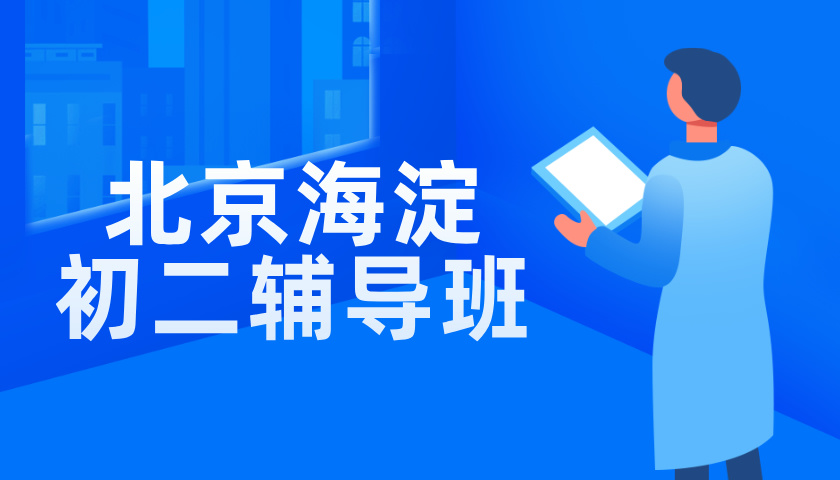 北京海淀
初二辅导班